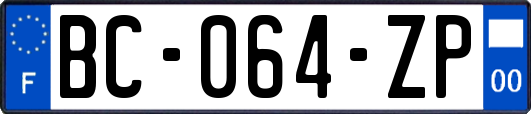 F

BC-064-ZP

00